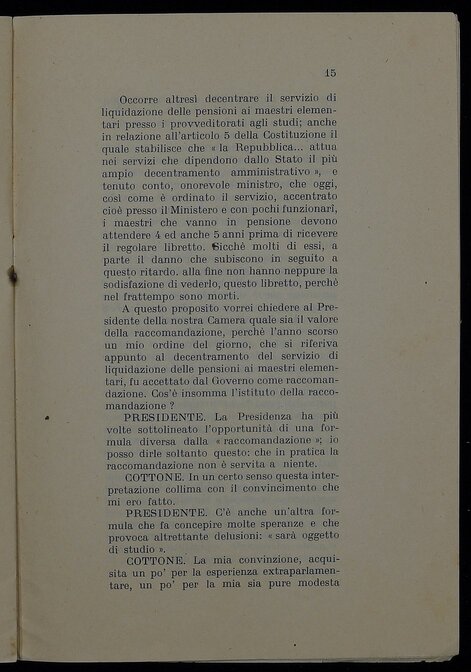 15

Occorre altresì decentrare il servizio di liquidazione delle pensioni ai maestri elementari presso i provveditorati agli studi; anche in relazione all'articolo 5 della Costituzione il quale stabilisce che « la Repubblica... attua nei servizi che dipendono dallo Stato il più ampio decentramento amministrativo », e tenuto conto, onorevole ministro, che oggi, così come è ordinato il servizio, accentrato cioè presso il Ministero e con pochi funzionari, i maestri che vanno in pensione devono attendere 4 ed anche 5 anni prima di ricevere il regolare libretto. Sicchè molti di essi, a parte il danno che subiscono in seguito a questo ritardo. alla fine non hanno neppure la sodisfazione di vederlo, questo libretto, perchè nel frattempo sono morti.

A questo proposito vorrei chiedere al Presidente della nostra Camera quale sia il valore della raccomandazione, perchè l'anno scorso un mio ordine del giorno, che si riferiva appunto al decentramento del servizio di liquidazione delle pensioni ai maestri elementari, fu accettato dal Governo come raccomandazione. Cos'è insomma l'istituto della raccomandazione ?

PRESIDENTE. La Presidenza ha più volte sottolineato l'opportunità di una formula diversa dalla « raccomandazione »; io posso dirle soltanto questo: che in pratica la raccomandazione non è servita a niente.

COTTONE. In un certo senso questa interpretazione collima con il convincimento che mi ero fatto.

PRESIDENTE. C'è anche un'altra formula che fa concepire molte speranze e che provoca altrettante delusioni: « sarà oggetto di studio ».

COTTONE. La mia convinzione, acquisita un po' per la esperienza extraparlamentare, un po' per la mia sia pure modesta